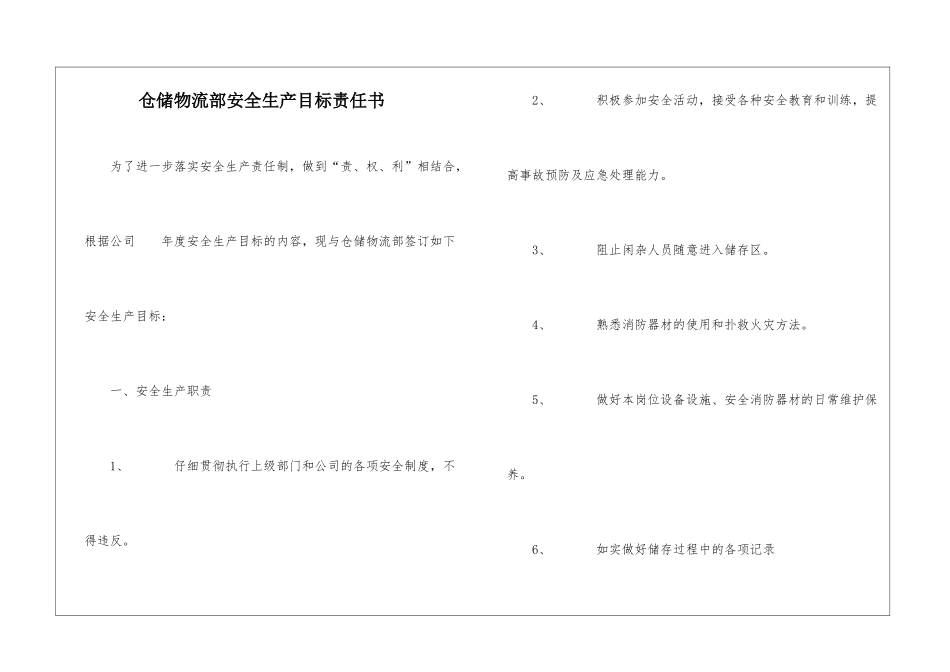 仓储物流部安全生产目标责任书

为了进一步落实安全生产责任制，做到“责、权、利”相结合，根据公司 年度安全生产目标的内容，现与仓储物流部签订如下安全生产目标：

一、安全生产职责

1、 仔细贯彻执行上级部门和公司的各项安全制度，不得违反。

2、 积极参加安全活动，接受各种安全教育和训练，提高事故预防及应急处理能力。

3、 阻止闲杂人员随意进入储存区。

4、 熟悉消防器材的使用和扑救火灾方法。

5、 做好本岗位设备设施、安全消防器材的日常维护保养。

6、 如实做好储存过程中的各项记录